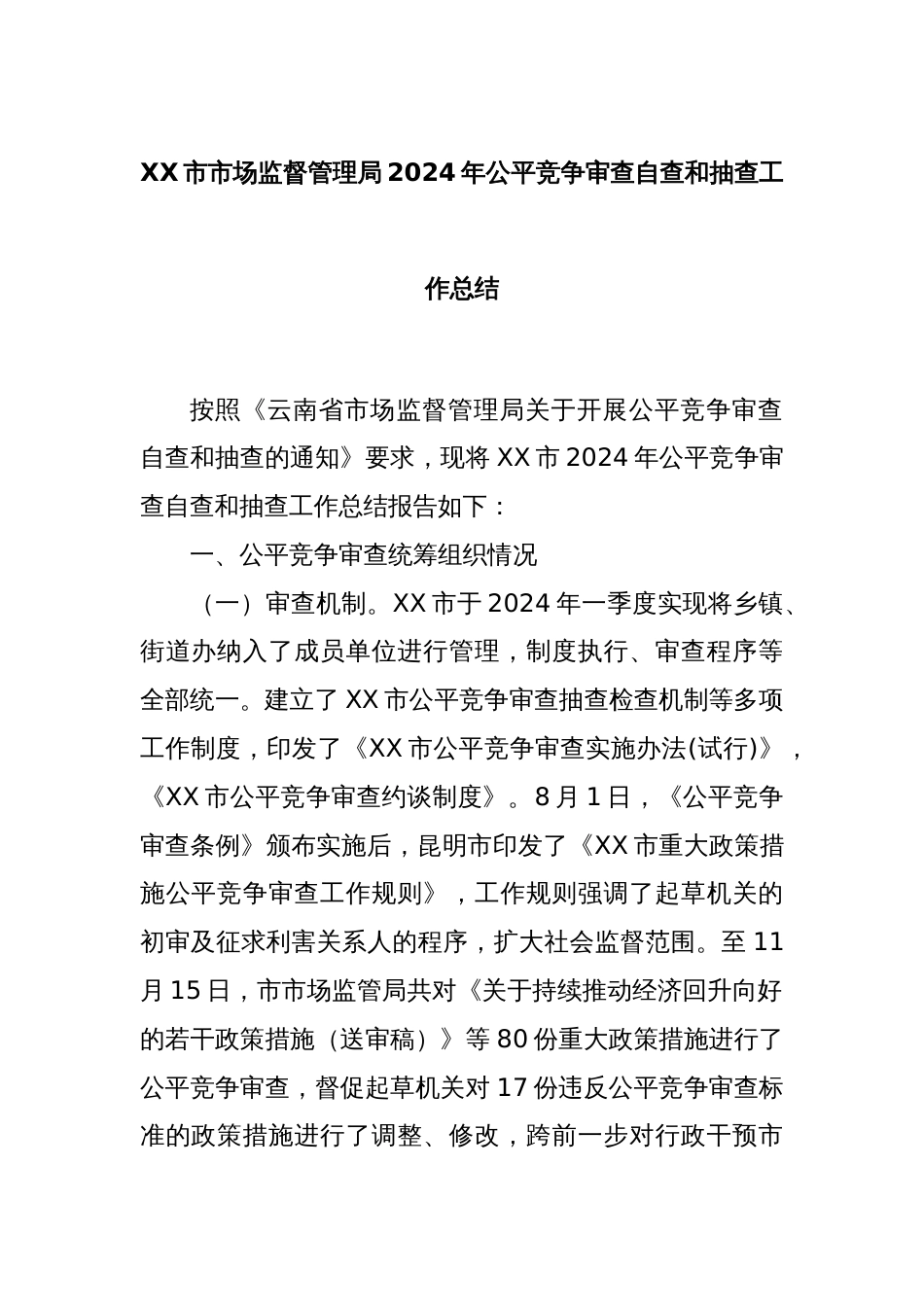 XX市市场监督管理局2024年公平竞争审查自查和抽查工作总结

按照《云南省市场监督管理局关于开展公平竞争审查自查和抽查的通知》要求，现将XX市2024年公平竞争审查自查和抽查工作总结报告如下：

一、公平竞争审查统筹组织情况

（一）审查机制。XX市于2024年一季度实现将乡镇、街道办纳入了成员单位进行管理，制度执行、审查程序等全部统一。建立了XX市公平竞争审查抽查检查机制等多项工作制度，印发了《XX市公平竞争审查实施办法(试行)》，《XX市公平竞争审查约谈制度》。8月1日，《公平竞争审查条例》颁布实施后，昆明市印发了《XX市重大政策措施公平竞争审查工作规则》，工作规则强调了起草机关的初审及征求利害关系人的程序，扩大社会监督范围。至11月15日，市市场监管局共对《关于持续推动经济回升向好的若干政策措施（送审稿）》等80份重大政策措施进行了公平竞争审查，督促起草机关对17份违反公平竞争审查标准的政策措施进行了调整、修改，跨前一步对行政干预市